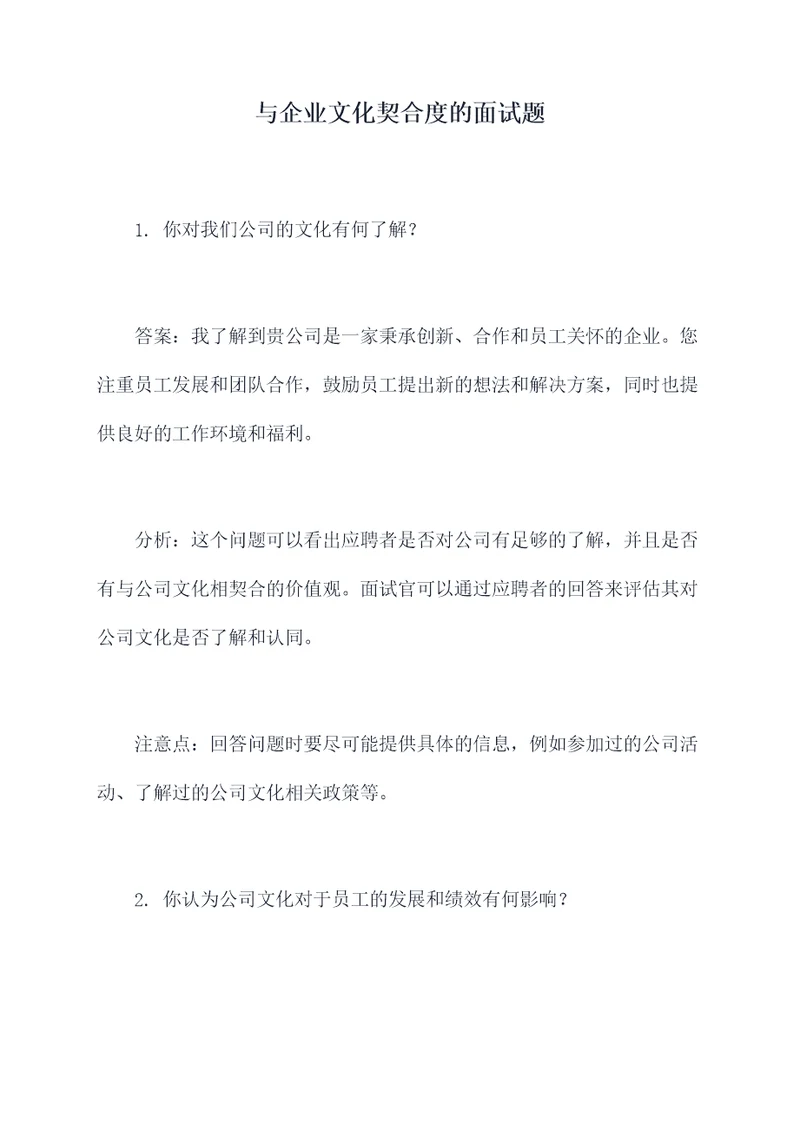 与企业文化契合度的面试题

1. 你对我们公司的文化有何了解？

答案：我了解到贵公司是一家秉承创新、合作和员工关怀的企业。您注重员工发展和团队合作，鼓励员工提出新的想法和解决方案，同时也提供良好的工作环境和福利。

分析：这个问题可以看出应聘者是否对公司有足够的了解，并且是否有与公司文化相契合的价值观。面试官可以通过应聘者的回答来评估其对公司文化是否了解和认同。

注意点：回答问题时要尽可能提供具体的信息，例如参加过的公司活动、了解过的公司文化相关政策等。

2. 你认为公司文化对于员工的发展和绩效有何影响？